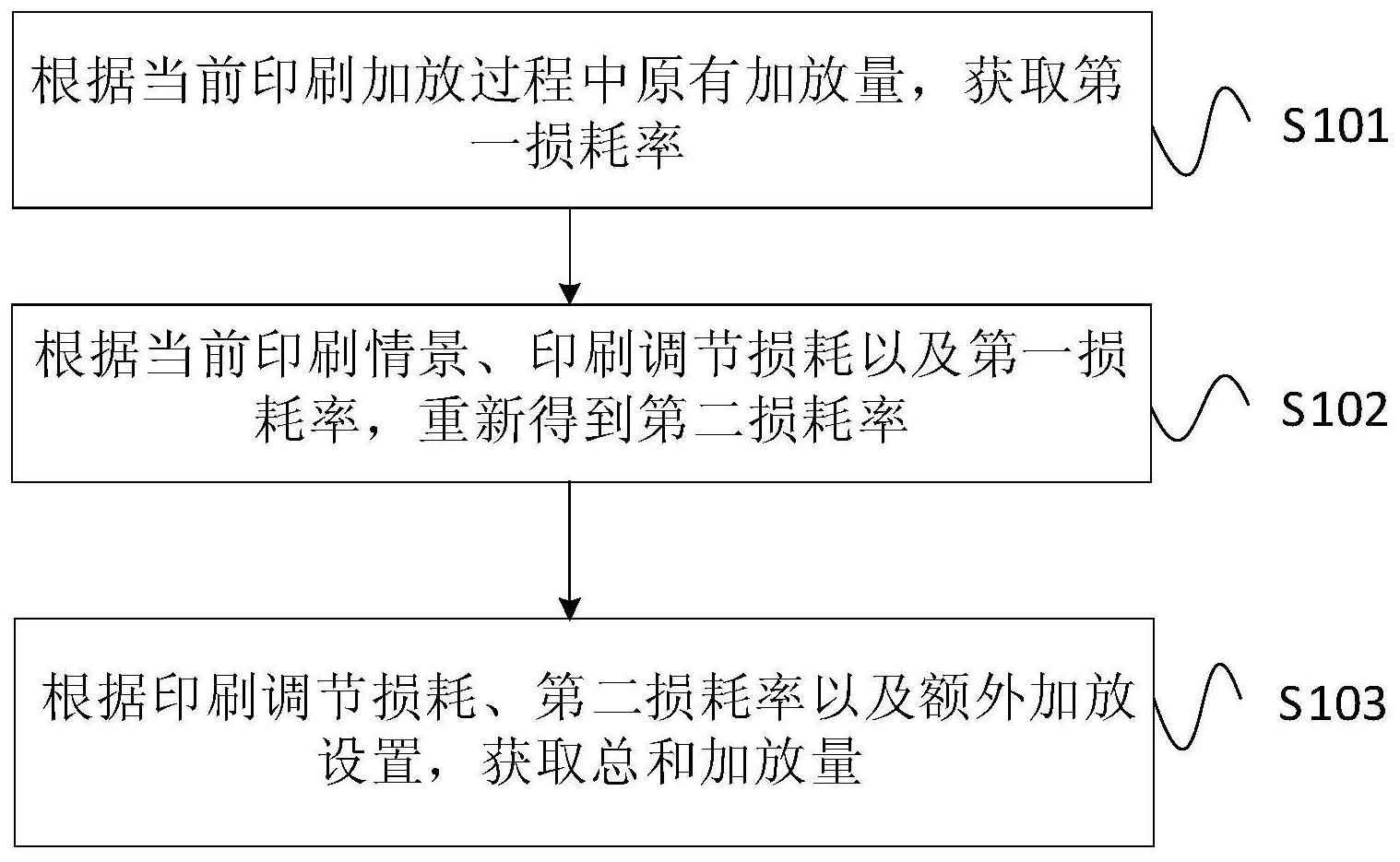 根据当前印刷加放过程中原有加放量，获取第一损耗率

S101

根据当前印刷情景、印刷调节损耗以及第一损耗率，重新得到第二损耗率

S102

根据印刷调节损耗、第二损耗率以及额外加放设置，获取总和加放量

S103